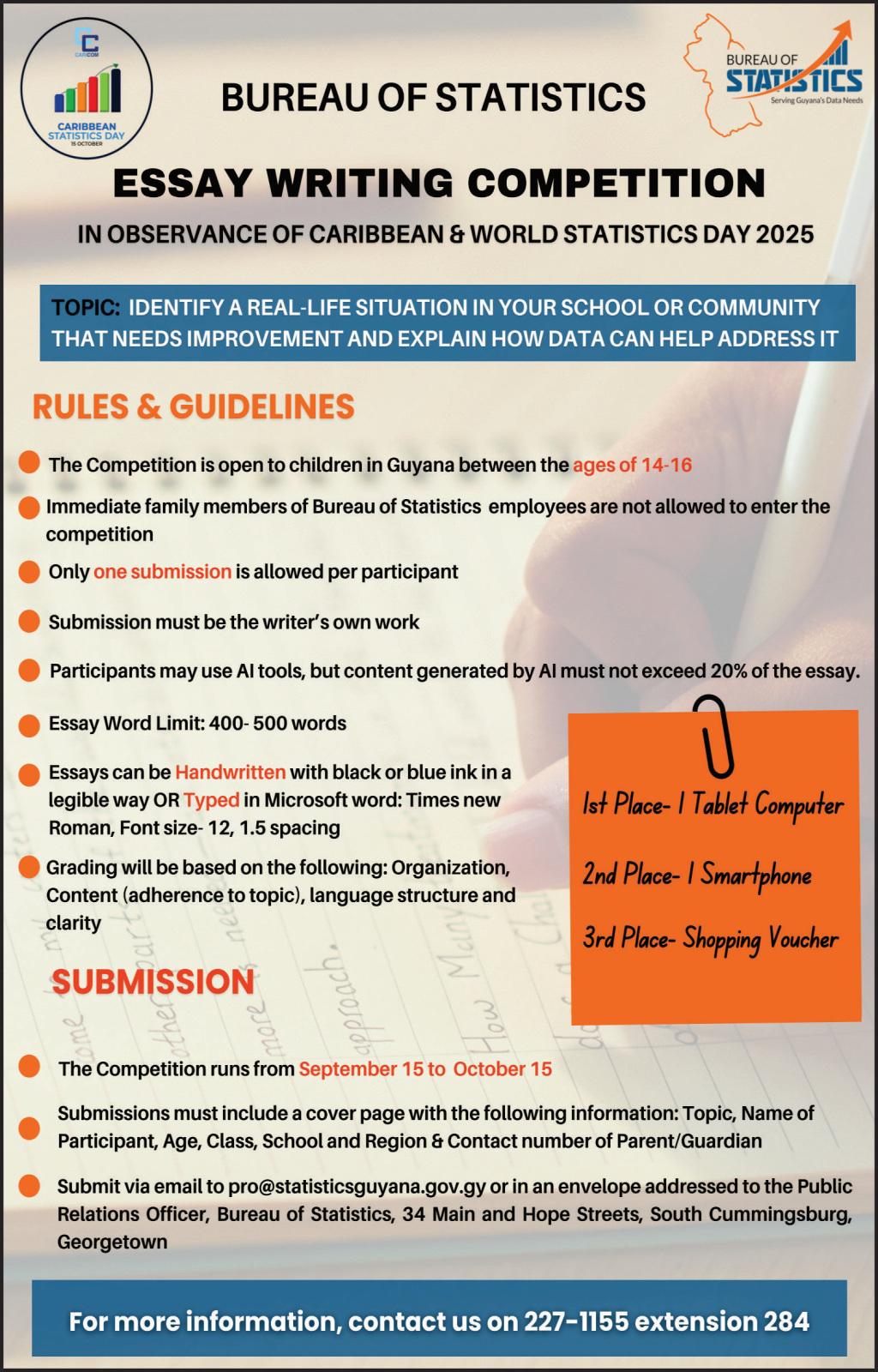 CARICOM
CARIBBEAN STATISTICS DAY
15 OCTOBER

BUREAU OF STATISTICS

BUREAU OF STATISTICS
Serving Guyana's Data Needs

ESSAY WRITING COMPETITION

IN OBSERVANCE OF CARIBBEAN & WORLD STATISTICS DAY 2025

TOPIC: IDENTIFY A REAL-LIFE SITUATION IN YOUR SCHOOL OR COMMUNITY THAT NEEDS IMPROVEMENT AND EXPLAIN HOW DATA CAN HELP ADDRESS IT

RULES & GUIDELINES

The Competition is open to children in Guyana between the ages of 14-16

Immediate family members of Bureau of Statistics employees are not allowed to enter the competition

Only one submission is allowed per participant

Submission must be the writer's own work

Participants may use AI tools, but content generated by AI must not exceed 20% of the essay.

Essay Word Limit: 400- 500 words

Essays can be Handwritten with black or blue ink in a legible way OR Typed in Microsoft word: Times new Roman, Font size- 12, 1.5 spacing

Grading will be based on the following: Organization, Content (adherence to topic), language structure and clarity

1st Place- 1 Tablet Computer

2nd Place- 1 Smartphone

3rd Place- Shopping Voucher

SUBMISSION

The Competition runs from September 15 to October 15

Submissions must include a cover page with the following information: Topic, Name of Participant, Age, Class, School and Region & Contact number of Parent/Guardian

Submit via email to pro@statisticsguyana.gov.gy or in an envelope addressed to the Public Relations Officer, Bureau of Statistics, 34 Main and Hope Streets, South Cummingsburg, Georgetown

For more information, contact us on 227-1155 extension 284